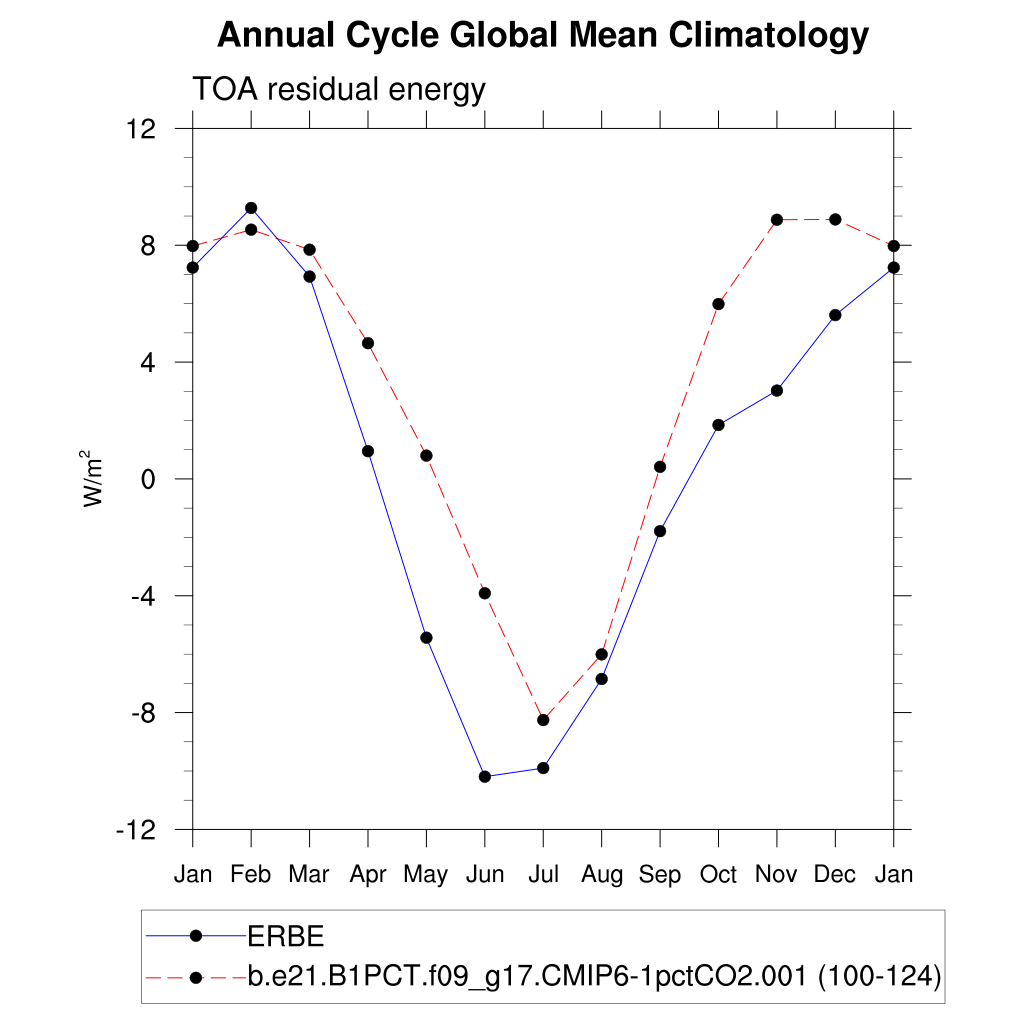 Annual Cycle Global Mean Climatology

TOA residual energy

12
8
4
0
-4
-8
-12

$W/m^2$

Jan Feb Mar Apr May Jun Jul Aug Sep Oct Nov Dec Jan

ERBE
b.e21.B1PCT.f09_g17.CMIP6-1pctCO2.001 (100-124)